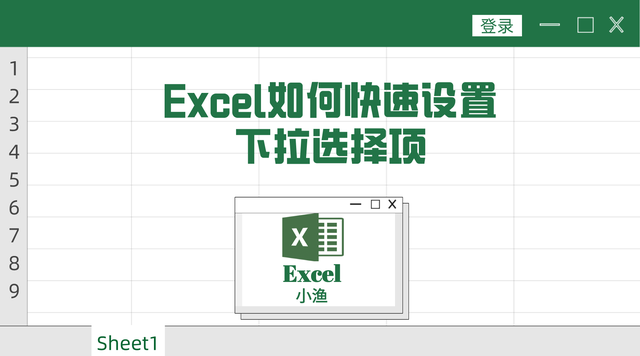 登录

1
2
3
4
5
6
7
8
9

Excel如何快速设置
下拉选择项

X

Excel
小渔

Sheet1